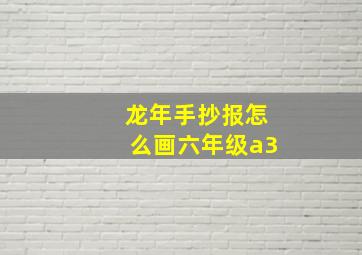 龙年手抄报怎么画六年级a3